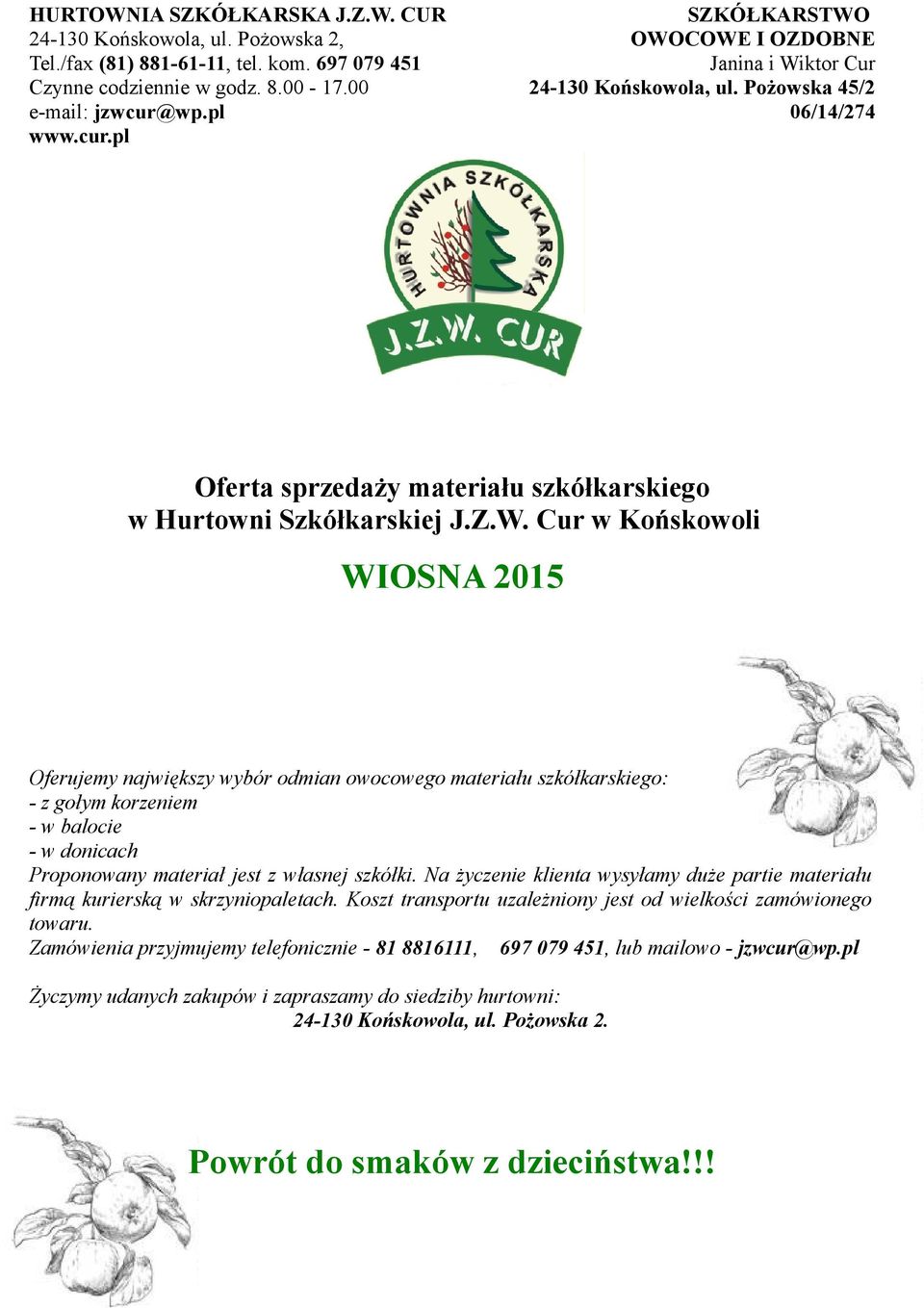 HURTOWNIA SZKÓŁKARSKA J.Z.W. CUR
24-130 Końskowola, ul. Pożowska 2,
Tel./fax (81) 881-61-11, tel. kom. 697 079 451
Czynne codziennie w godz. 8.00 - 17.00
e-mail: jzwcur@wp.pl
www.cur.pl

SZKÓŁKARSTWO
OWOCOWE I OZDOBNE
Janina i Wiktor Cur
24-130 Końskowola, ul. Pożowska 45/2
06/14/274

HURTOWNIA SZKÓŁKARSKA
J.Z.W. CUR

Oferta sprzedaży materiału szkółkarskiego w Hurtowni Szkółkarskiej J.Z.W. Cur w Końskowoli

WIOSNA 2015

Oferujemy największy wybór odmian owocowego materiału szkółkarskiego:
- z gołym korzeniem
- w balocie
- w donicach
Proponowany materiał jest z własnej szkółki. Na życzenie klienta wysyłamy duże partie materiału firmą kurierską w skrzyniopaletach. Koszt transportu uzależniony jest od wielkości zamówionego towaru.
Zamówienia przyjmujemy telefonicznie - 81 8816111, 697 079 451, lub mailowo - jzwcur@wp.pl

Życzymy udanych zakupów i zapraszamy do siedziby hurtowni:
24-130 Końskowola, ul. Pożowska 2.

Powrót do smaków z dzieciństwa!!!